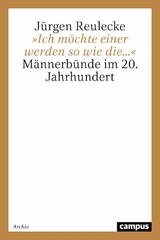 Jürgen Reulecke
»Ich möchte einer werden so wie die...«
Männerbünde im 20. Jahrhundert

Archiv

campus